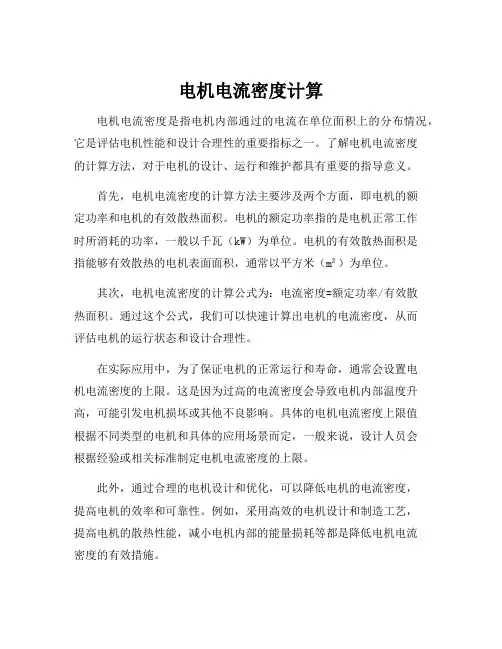 电机电流密度计算

电机电流密度是指电机内部通过的电流在单位面积上的分布情况，它是评估电机性能和设计合理性的重要指标之一。了解电机电流密度的计算方法，对于电机的设计、运行和维护都具有重要的指导意义。

首先，电机电流密度的计算方法主要涉及两个方面，即电机的额定功率和电机的有效散热面积。电机的额定功率指的是电机正常工作时所消耗的功率，一般以千瓦（kW）为单位。电机的有效散热面积是指能够有效散热的电机表面面积，通常以平方米（$m^2$）为单位。

其次，电机电流密度的计算公式为：电流密度=额定功率/有效散热面积。通过这个公式，我们可以快速计算出电机的电流密度，从而评估电机的运行状态和设计合理性。

在实际应用中，为了保证电机的正常运行和寿命，通常会设置电机电流密度的上限。这是因为过高的电流密度会导致电机内部温度升高，可能引发电机损坏或其他不良影响。具体的电机电流密度上限值根据不同类型的电机和具体的应用场景而定，一般来说，设计人员会根据经验或相关标准制定电机电流密度的上限。

此外，通过合理的电机设计和优化，可以降低电机的电流密度，提高电机的效率和可靠性。例如，采用高效的电机设计和制造工艺，提高电机的散热性能，减小电机内部的能量损耗等都是降低电机电流密度的有效措施。